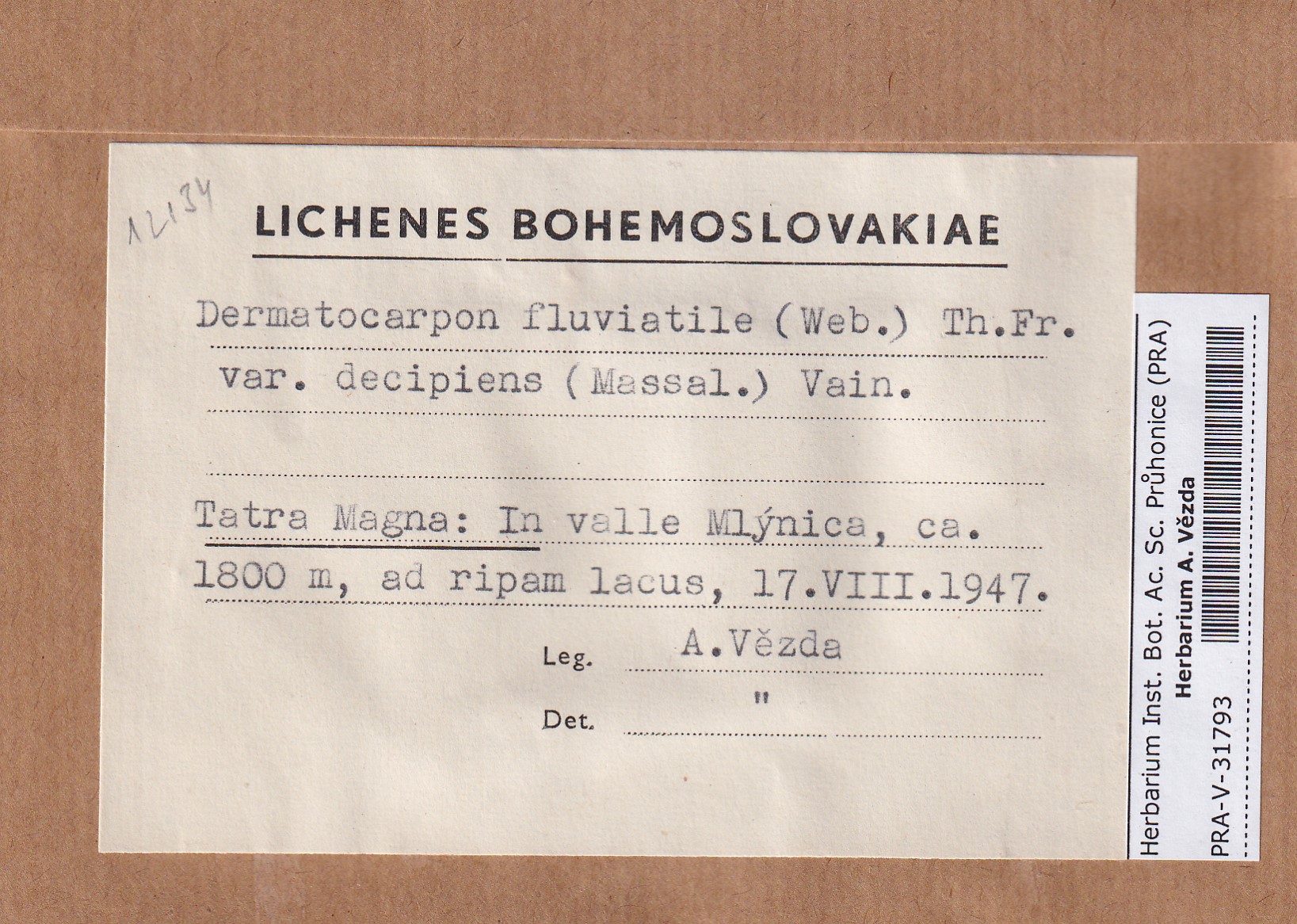 12134

LICHENES BOHEMOSLOVAKIAE

Dermatocarpon fluviatile (Web.) Th.Fr.
var. decipiens (Massal.) Vain.

Tatra Magna: In valle Mlýnica, ca. 1800 m, ad ripam lacus, 17.VIII.1947.

Leg. A.Vězda

Det. "

Herbarium Inst. Bot. Ac. Sc. Průhonice (PRA)
Herbarium A. Vězda
PRA-V-31793